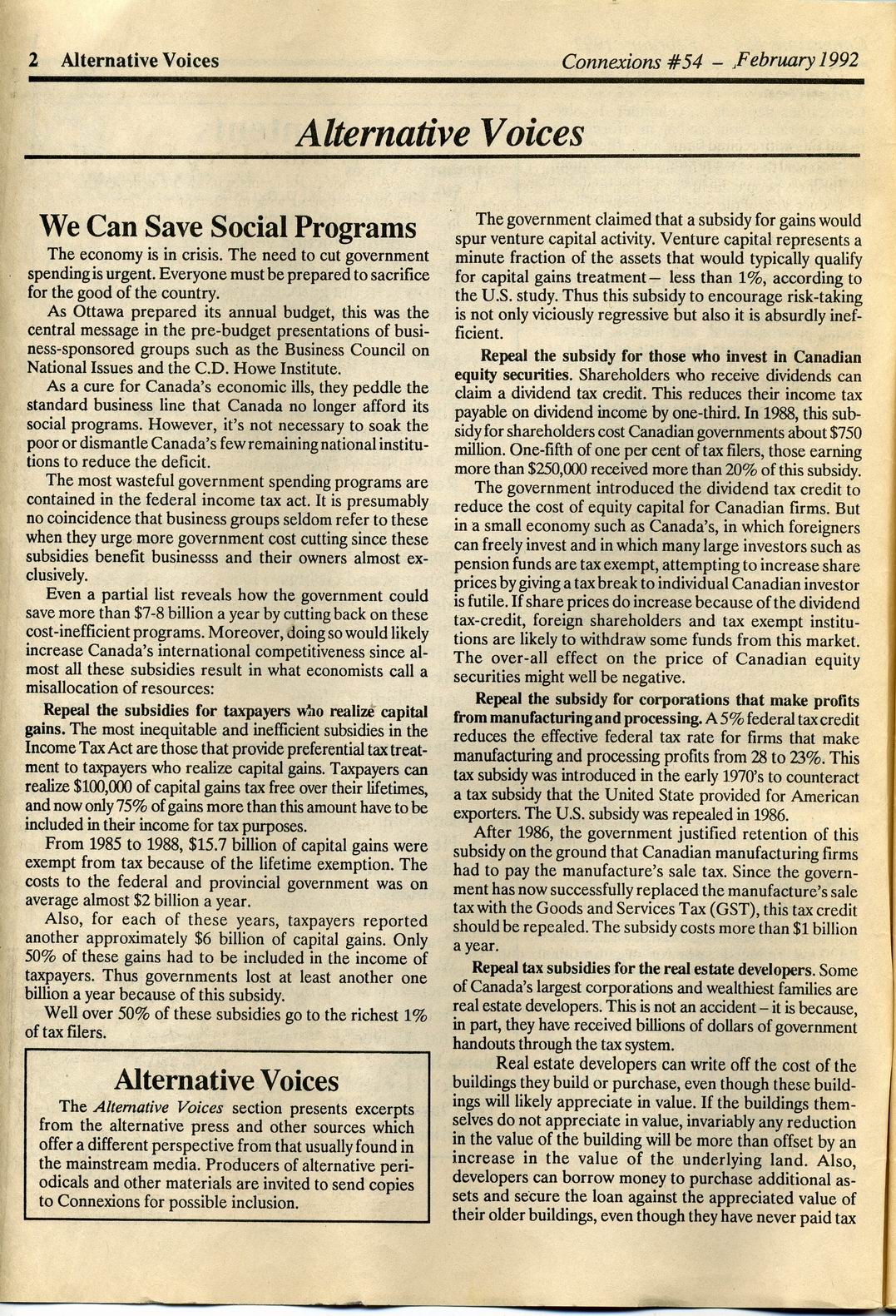 2 Alternative Voices

Connexions #54 – February 1992

Alternative Voices

We Can Save Social Programs

The economy is in crisis. The need to cut government spending is urgent. Everyone must be prepared to sacrifice for the good of the country.

As Ottawa prepared its annual budget, this was the central message in the pre-budget presentations of business-sponsored groups such as the Business Council on National Issues and the C.D. Howe Institute.

As a cure for Canada's economic ills, they peddle the standard business line that Canada no longer afford its social programs. However, it's not necessary to soak the poor or dismantle Canada's few remaining national institutions to reduce the deficit.

The most wasteful government spending programs are contained in the federal income tax act. It is presumably no coincidence that business groups seldom refer to these when they urge more government cost cutting since these subsidies benefit businesss and their owners almost exclusively.

Even a partial list reveals how the government could save more than $7-8 billion a year by cutting back on these cost-inefficient programs. Moreover, doing so would likely increase Canada's international competitiveness since almost all these subsidies result in what economists call a misallocation of resources:

Repeal the subsidies for taxpayers who realize capital gains. The most inequitable and inefficient subsidies in the Income Tax Act are those that provide preferential tax treatment to taxpayers who realize capital gains. Taxpayers can realize $100,000 of capital gains tax free over their lifetimes, and now only 75% of gains more than this amount have to be included in their income for tax purposes.

From 1985 to 1988, $15.7 billion of capital gains were exempt from tax because of the lifetime exemption. The costs to the federal and provincial government was on average almost $2 billion a year.

Also, for each of these years, taxpayers reported another approximately $6 billion of capital gains. Only 50% of these gains had to be included in the income of taxpayers. Thus governments lost at least another one billion a year because of this subsidy.

Well over 50% of these subsidies go to the richest 1% of tax filers.

Alternative Voices

The Alternative Voices section presents excerpts from the alternative press and other sources which offer a different perspective from that usually found in the mainstream media. Producers of alternative periodicals and other materials are invited to send copies to Connexions for possible inclusion.

The government claimed that a subsidy for gains would spur venture capital activity. Venture capital represents a minute fraction of the assets that would typically qualify for capital gains treatment— less than 1%, according to the U.S. study. Thus this subsidy to encourage risk-taking is not only viciously regressive but also it is absurdly inefficient.

Repeal the subsidy for those who invest in Canadian equity securities. Shareholders who receive dividends can claim a dividend tax credit. This reduces their income tax payable on dividend income by one-third. In 1988, this subsidy for shareholders cost Canadian governments about $750 million. One-fifth of one per cent of tax filers, those earning more than $250,000 received more than 20% of this subsidy.

The government introduced the dividend tax credit to reduce the cost of equity capital for Canadian firms. But in a small economy such as Canada's, in which foreigners can freely invest and in which many large investors such as pension funds are tax exempt, attempting to increase share prices by giving a tax break to individual Canadian investor is futile. If share prices do increase because of the dividend tax-credit, foreign shareholders and tax exempt institutions are likely to withdraw some funds from this market. The over-all effect on the price of Canadian equity securities might well be negative.

Repeal the subsidy for corporations that make profits from manufacturing and processing. A 5% federal tax credit reduces the effective federal tax rate for firms that make manufacturing and processing profits from 28 to 23%. This tax subsidy was introduced in the early 1970's to counteract a tax subsidy that the United State provided for American exporters. The U.S. subsidy was repealed in 1986.

After 1986, the government justified retention of this subsidy on the ground that Canadian manufacturing firms had to pay the manufacture's sale tax. Since the government has now successfully replaced the manufacture's sale tax with the Goods and Services Tax (GST), this tax credit should be repealed. The subsidy costs more than $1 billion a year.

Repeal tax subsidies for the real estate developers. Some of Canada's largest corporations and wealthiest families are real estate developers. This is not an accident – it is because, in part, they have received billions of dollars of government handouts through the tax system.

Real estate developers can write off the cost of the buildings they build or purchase, even though these buildings will likely appreciate in value. If the buildings themselves do not appreciate in value, invariably any reduction in the value of the building will be more than offset by an increase in the value of the underlying land. Also, developers can borrow money to purchase additional assets and secure the loan against the appreciated value of their older buildings, even though they have never paid tax